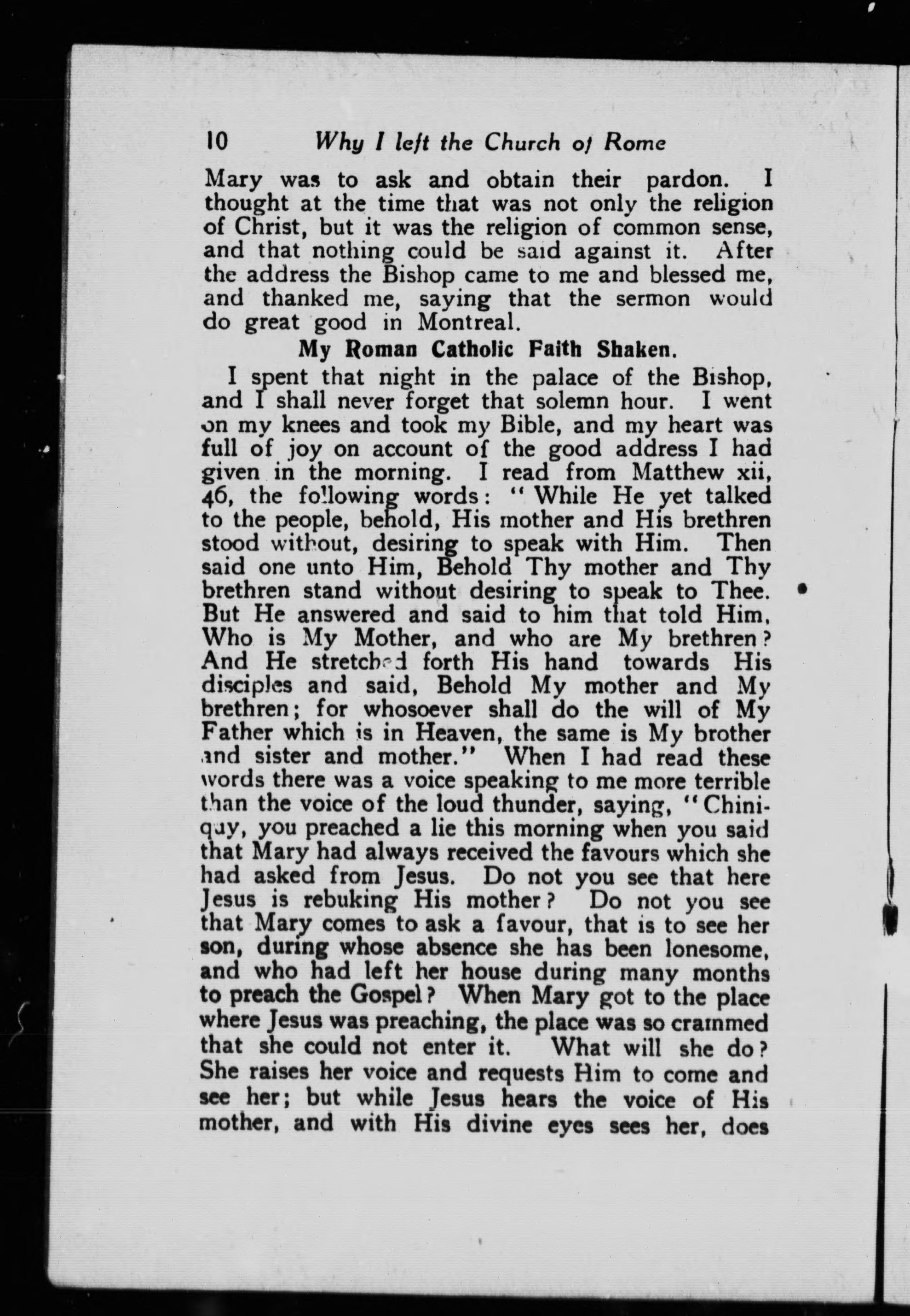 10 Why I left the Church of Rome

Mary was to ask and obtain their pardon. I thought at the time that was not only the religion of Christ, but it was the religion of common sense, and that nothing could be said against it. After the address the Bishop came to me and blessed me, and thanked me, saying that the sermon would do great good in Montreal.

My Roman Catholic Faith Shaken.

I spent that night in the palace of the Bishop, and I shall never forget that solemn hour. I went on my knees and took my Bible, and my heart was full of joy on account of the good address I had given in the morning. I read from Matthew xii, 46, the following words: "While He yet talked to the people, behold, His mother and His brethren stood without, desiring to speak with Him. Then said one unto Him, Behold Thy mother and Thy brethren stand without desiring to speak to Thee. But He answered and said to him that told Him, Who is My Mother, and who are My brethren? And He stretched forth His hand towards His disciples and said, Behold My mother and My brethren; for whosoever shall do the will of My Father which is in Heaven, the same is My brother and sister and mother." When I had read these words there was a voice speaking to me more terrible than the voice of the loud thunder, saying, "Chiniquy, you preached a lie this morning when you said that Mary had always received the favours which she had asked from Jesus. Do not you see that here Jesus is rebuking His mother? Do not you see that Mary comes to ask a favour, that is to see her son, during whose absence she has been lonesome, and who had left her house during many months to preach the Gospel? When Mary got to the place where Jesus was preaching, the place was so crammed that she could not enter it. What will she do? She raises her voice and requests Him to come and see her; but while Jesus hears the voice of His mother, and with His divine eyes sees her, does